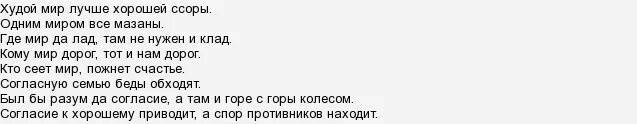 Худой мир лучше хорошей ссоры.
Одним миром все мазаны.
Где мир да лад, там не нужен и клад.
Кому мир дорог, тот и нам дорог.
Кто сеет мир, пожнет счастье.
Согласную семью беды обходят.
Был бы разум да согласие, а там и горе с горы колесом.
Согласие к хорошему приводит, а спор противников находит.